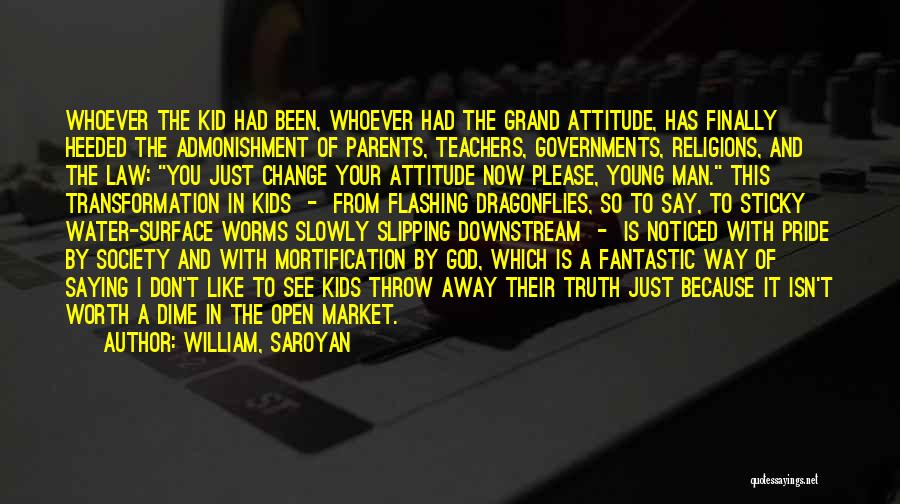 WHOEVER THE KID HAD BEEN, WHOEVER HAD THE GRAND ATTITUDE, HAS FINALLY HEEDED THE ADMONISHMENT OF PARENTS, TEACHERS, GOVERNMENTS, RELIGIONS, AND THE LAW: "YOU JUST CHANGE YOUR ATTITUDE NOW PLEASE, YOUNG MAN." THIS TRANSFORMATION IN KIDS - FROM FLASHING DRAGONFLIES, SO TO SAY, TO STICKY WATER-SURFACE WORMS SLOWLY SLIPPING DOWNSTREAM - IS NOTICED WITH PRIDE BY SOCIETY AND WITH MORTIFICATION BY GOD, WHICH IS A FANTASTIC WAY OF SAYING I DON'T LIKE TO SEE KIDS THROW AWAY THEIR TRUTH JUST BECAUSE IT ISN'T WORTH A DIME IN THE OPEN MARKET.

AUTHOR: WILLIAM, SAROYAN

quotessayings.net